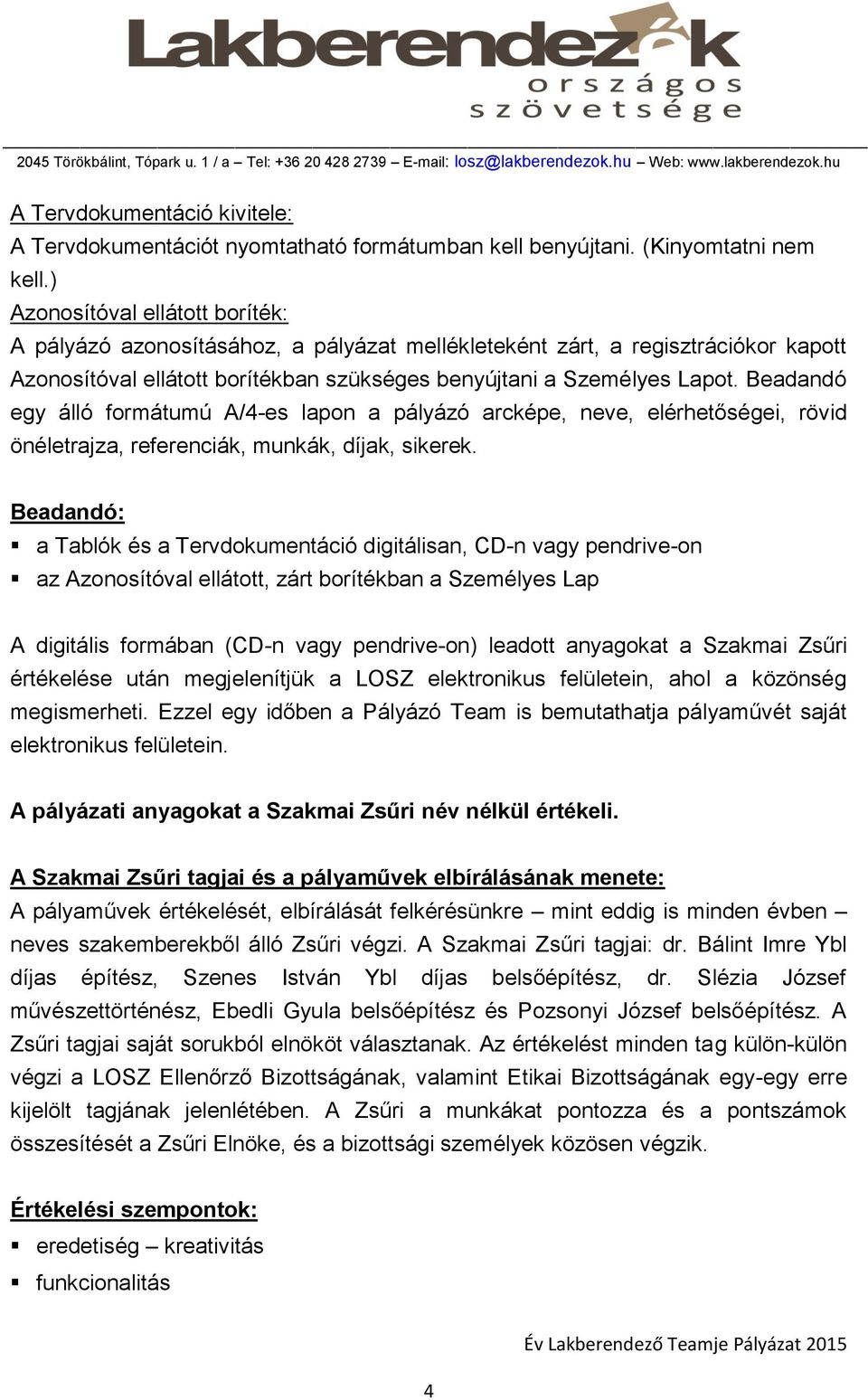 Lakberendezők
országos
szövetsége

2045 Törökbálint, Tópark u. 1 / a – Tel: +36 20 428 2739 – E-mail: losz@lakberendezok.hu – Web: www.lakberendezok.hu

A Tervdokumentáció kivitele:
A Tervdokumentációt nyomtatható formátumban kell benyújtani. (Kinyomtatni nem kell.)
Azonosítóval ellátott boríték:
A pályázó azonosításához, a pályázat mellékleteként zárt, a regisztrációkor kapott Azonosítóval ellátott borítékban szükséges benyújtani a Személyes Lapot. Beadandó egy álló formátumú A/4-es lapon a pályázó arcképe, neve, elérhetőségei, rövid önéletrajza, referenciák, munkák, díjak, sikerek.

Beadandó:
▪ a Tablók és a Tervdokumentáció digitálisan, CD-n vagy pendrive-on
▪ az Azonosítóval ellátott, zárt borítékban a Személyes Lap

A digitális formában (CD-n vagy pendrive-on) leadott anyagokat a Szakmai Zsűri értékelése után megjelenítjük a LOSZ elektronikus felületein, ahol a közönség megismerheti. Ezzel egy időben a Pályázó Team is bemutathatja pályaművét saját elektronikus felületein.

A pályázati anyagokat a Szakmai Zsűri név nélkül értékeli.

A Szakmai Zsűri tagjai és a pályaművek elbírálásának menete:
A pályaművek értékelését, elbírálását felkérésünkre – mint eddig is minden évben – neves szakemberekből álló Zsűri végzi. A Szakmai Zsűri tagjai: dr. Bálint Imre Ybl díjas építész, Szenes István Ybl díjas belsőépítész, dr. Slézia József művészettörténész, Ebedli Gyula belsőépítész és Pozsonyi József belsőépítész. A Zsűri tagjai saját sorukból elnököt választanak. Az értékelést minden tag külön-külön végzi a LOSZ Ellenőrző Bizottságának, valamint Etikai Bizottságának egy-egy erre kijelölt tagjának jelenlétében. A Zsűri a munkákat pontozza és a pontszámok összesítését a Zsűri Elnöke, és a bizottsági személyek közösen végzik.

Értékelési szempontok:
▪ eredetiség – kreativitás
▪ funkcionalitás

Év Lakberendező Teamje Pályázat 2015

4